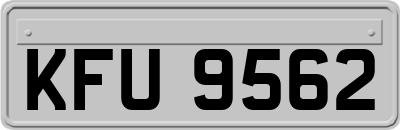 KFU 9562